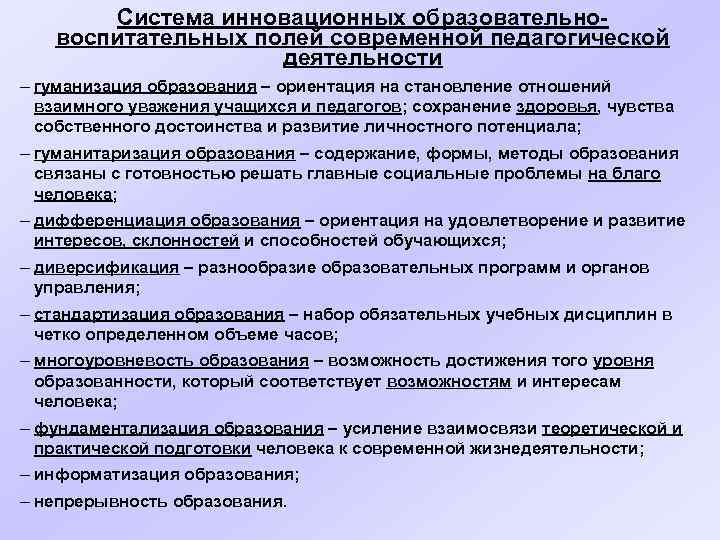 Система инновационных образовательно-воспитательных полей современной педагогической деятельности

– гуманизация образования – ориентация на становление отношений взаимного уважения учащихся и педагогов; сохранение здоровья, чувства собственного достоинства и развитие личностного потенциала;

– гуманитаризация образования – содержание, формы, методы образования связаны с готовностью решать главные социальные проблемы на благо человека;

– дифференциация образования – ориентация на удовлетворение и развитие интересов, склонностей и способностей обучающихся;

– диверсификация – разнообразие образовательных программ и органов управления;

– стандартизация образования – набор обязательных учебных дисциплин в четко определенном объеме часов;

– многоуровневость образования – возможность достижения того уровня образованности, который соответствует возможностям и интересам человека;

– фундаментализация образования – усиление взаимосвязи теоретической и практической подготовки человека к современной жизнедеятельности;

– информатизация образования;

– непрерывность образования.